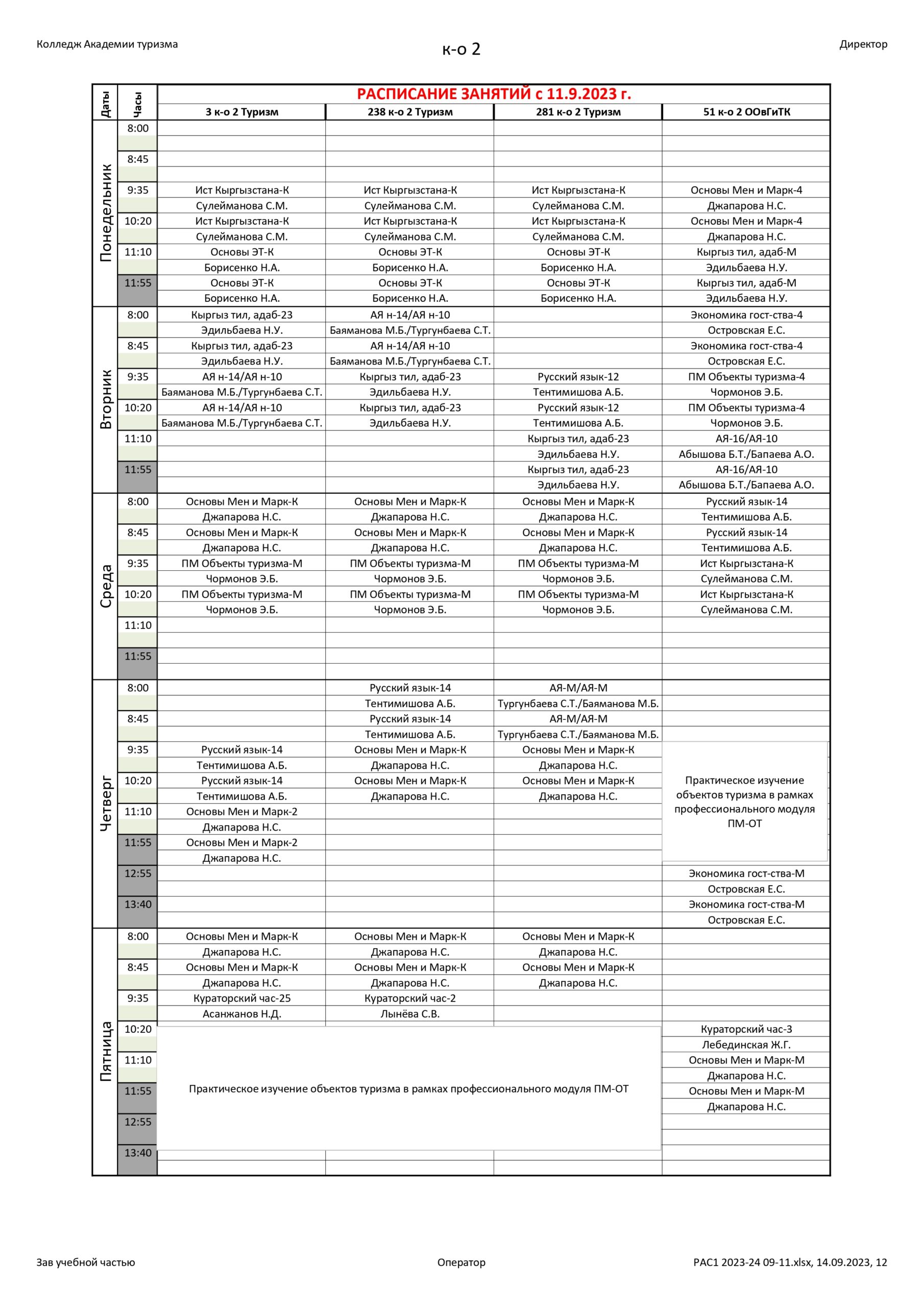 Колледж Академии туризма

к-о 2

Директор

РАСПИСАНИЕ ЗАНЯТИЙ с 11.9.2023 г.

| Даты | Часы | 3 к-о 2 Туризм | 238 к-о 2 Туризм | 281 к-о 2 Туризм | 51 к-о 2 ООвГиТК |
|---|---|---|---|---|---|
| Понедельник | 8:00 | | | | |
| | | | | | |
| | 8:45 | | | | |
| | | | | | |
| | 9:35 | Ист Кыргызстана-К | Ист Кыргызстана-К | Ист Кыргызстана-К | Основы Мен и Марк-4 |
| | | Сулейманова С.М. | Сулейманова С.М. | Сулейманова С.М. | Джапарова Н.С. |
| | 10:20 | Ист Кыргызстана-К | Ист Кыргызстана-К | Ист Кыргызстана-К | Основы Мен и Марк-4 |
| | | Сулейманова С.М. | Сулейманова С.М. | Сулейманова С.М. | Джапарова Н.С. |
| | 11:10 | Основы ЭТ-К | Основы ЭТ-К | Основы ЭТ-К | Кыргыз тил, адаб-М |
| | | Борисенко Н.А. | Борисенко Н.А. | Борисенко Н.А. | Эдильбаева Н.У. |
| | 11:55 | Основы ЭТ-К | Основы ЭТ-К | Основы ЭТ-К | Кыргыз тил, адаб-М |
| | | Борисенко Н.А. | Борисенко Н.А. | Борисенко Н.А. | Эдильбаева Н.У. |
| Вторник | 8:00 | Кыргыз тил, адаб-23 | АЯ н-14/АЯ н-10 | | Экономика гост-ства-4 |
| | | Эдильбаева Н.У. | Баяманова М.Б./Тургунбаева С.Т. | | Островская Е.С. |
| | 8:45 | Кыргыз тил, адаб-23 | АЯ н-14/АЯ н-10 | | Экономика гост-ства-4 |
| | | Эдильбаева Н.У. | Баяманова М.Б./Тургунбаева С.Т. | | Островская Е.С. |
| | 9:35 | АЯ н-14/АЯ н-10 | Кыргыз тил, адаб-23 | Русский язык-12 | ПМ Объекты туризма-4 |
| | | Баяманова М.Б./Тургунбаева С.Т. | Эдильбаева Н.У. | Тентимишова А.Б. | Чормонов Э.Б. |
| | 10:20 | АЯ н-14/АЯ н-10 | Кыргыз тил, адаб-23 | Русский язык-12 | ПМ Объекты туризма-4 |
| | | Баяманова М.Б./Тургунбаева С.Т. | Эдильбаева Н.У. | Тентимишова А.Б. | Чормонов Э.Б. |
| | 11:10 | | | Кыргыз тил, адаб-23 | АЯ-16/АЯ-10 |
| | | | | Эдильбаева Н.У. | Абышова Б.Т./Бапаева А.О. |
| | 11:55 | | | Кыргыз тил, адаб-23 | АЯ-16/АЯ-10 |
| | | | | Эдильбаева Н.У. | Абышова Б.Т./Бапаева А.О. |
| Среда | 8:00 | Основы Мен и Марк-К | Основы Мен и Марк-К | Основы Мен и Марк-К | Русский язык-14 |
| | | Джапарова Н.С. | Джапарова Н.С. | Джапарова Н.С. | Тентимишова А.Б. |
| | 8:45 | Основы Мен и Марк-К | Основы Мен и Марк-К | Основы Мен и Марк-К | Русский язык-14 |
| | | Джапарова Н.С. | Джапарова Н.С. | Джапарова Н.С. | Тентимишова А.Б. |
| | 9:35 | ПМ Объекты туризма-М | ПМ Объекты туризма-М | ПМ Объекты туризма-М | Ист Кыргызстана-К |
| | | Чормонов Э.Б. | Чормонов Э.Б. | Чормонов Э.Б. | Сулейманова С.М. |
| | 10:20 | ПМ Объекты туризма-М | ПМ Объекты туризма-М | ПМ Объекты туризма-М | Ист Кыргызстана-К |
| | | Чормонов Э.Б. | Чормонов Э.Б. | Чормонов Э.Б. | Сулейманова С.М. |
| | 11:10 | | | | |
| | | | | | |
| | 11:55 | | | | |
| | | | | | |
| Четверг | 8:00 | | Русский язык-14 | АЯ-М/АЯ-М | |
| | | | Тентимишова А.Б. | Тургунбаева С.Т./Баяманова М.Б. | |
| | 8:45 | | Русский язык-14 | АЯ-М/АЯ-М | |
| | | | Тентимишова А.Б. | Тургунбаева С.Т./Баяманова М.Б. | |
| | 9:35 | Русский язык-14 | Основы Мен и Марк-К | Основы Мен и Марк-К | Практическое изучение объектов туризма в рамках профессионального модуля ПМ-ОТ |
| | | Тентимишова А.Б. | Джапарова Н.С. | Джапарова Н.С. | |
| | 10:20 | Русский язык-14 | Основы Мен и Марк-К | Основы Мен и Марк-К | |
| | | Тентимишова А.Б. | Джапарова Н.С. | Джапарова Н.С. | |
| | 11:10 | Основы Мен и Марк-2 | | | |
| | | Джапарова Н.С. | | | |
| | 11:55 | Основы Мен и Марк-2 | | | |
| | | Джапарова Н.С. | | | |
| | 12:55 | | | | Экономика гост-ства-М |
| | | | | | Островская Е.С. |
| | 13:40 | | | | Экономика гост-ства-М |
| | | | | | Островская Е.С. |
| Пятница | 8:00 | Основы Мен и Марк-К | Основы Мен и Марк-К | Основы Мен и Марк-К | |
| | | Джапарова Н.С. | Джапарова Н.С. | Джапарова Н.С. | |
| | 8:45 | Основы Мен и Марк-К | Основы Мен и Марк-К | Основы Мен и Марк-К | |
| | | Джапарова Н.С. | Джапарова Н.С. | Джапарова Н.С. | |
| | 9:35 | Кураторский час-25 | Кураторский час-2 | | |
| | | Асанжанов Н.Д. | Лынёва С.В. | | |
| | 10:20 | Практическое изучение объектов туризма в рамках профессионального модуля ПМ-ОТ | | | Кураторский час-3 |
| | | | | | Лебединская Ж.Г. |
| | 11:10 | | | | Основы Мен и Марк-М |
| | | | | | Джапарова Н.С. |
| | 11:55 | | | | Основы Мен и Марк-М |
| | | | | | Джапарова Н.С. |
| | 12:55 | | | | |
| | | | | | |
| | 13:40 | | | | |
| | | | | | |

Зав учебной частью

Оператор

РАС1 2023-24 09-11.xlsx, 14.09.2023, 12